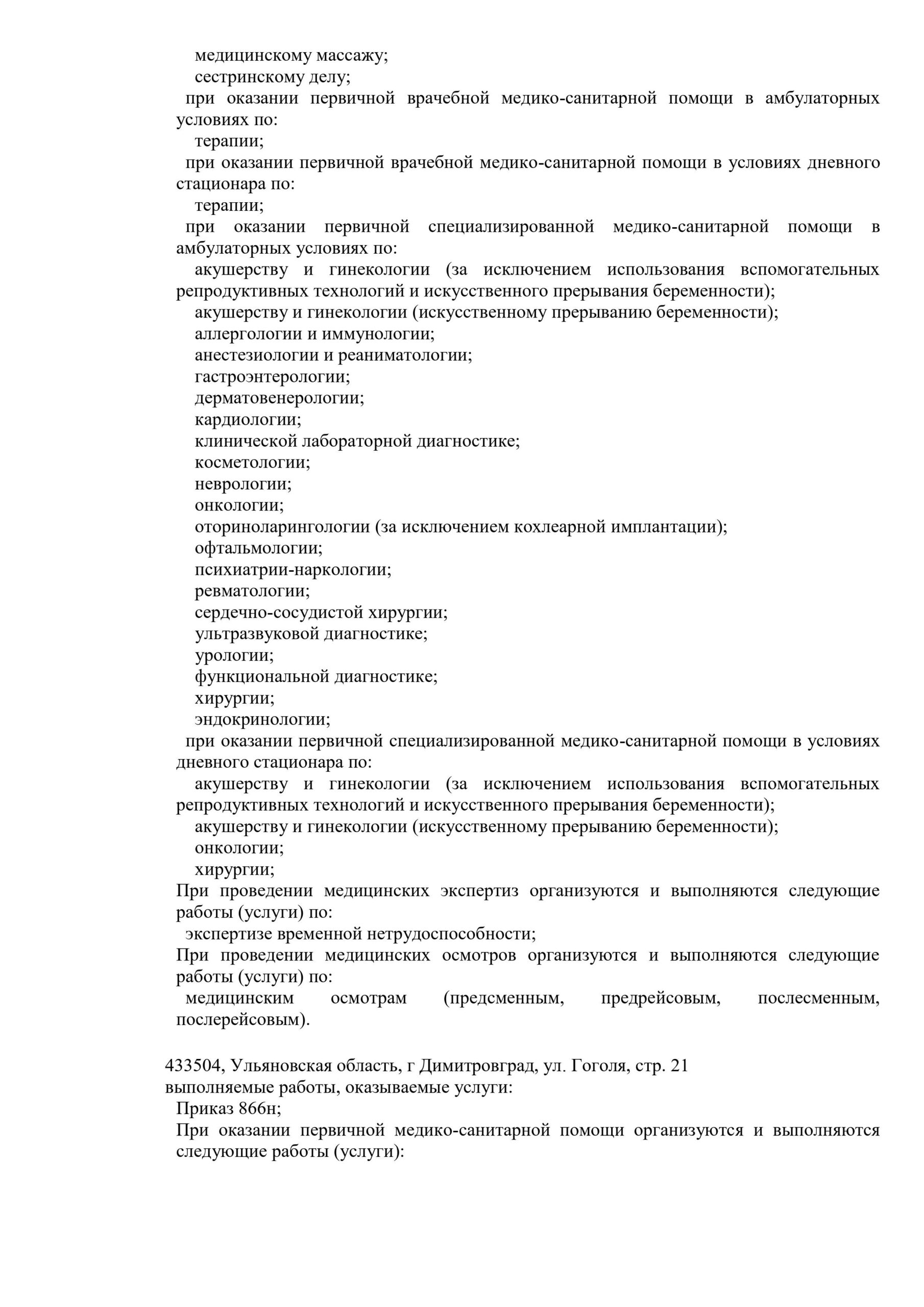 медицинскому массажу;
сестринскому делу;
при оказании первичной врачебной медико-санитарной помощи в амбулаторных условиях по:
терапии;
при оказании первичной врачебной медико-санитарной помощи в условиях дневного стационара по:
терапии;
при оказании первичной специализированной медико-санитарной помощи в амбулаторных условиях по:
акушерству и гинекологии (за исключением использования вспомогательных репродуктивных технологий и искусственного прерывания беременности);
акушерству и гинекологии (искусственному прерыванию беременности);
аллергологии и иммунологии;
анестезиологии и реаниматологии;
гастроэнтерологии;
дерматовенерологии;
кардиологии;
клинической лабораторной диагностике;
косметологии;
неврологии;
онкологии;
оториноларингологии (за исключением кохлеарной имплантации);
офтальмологии;
психиатрии-наркологии;
ревматологии;
сердечно-сосудистой хирургии;
ультразвуковой диагностике;
урологии;
функциональной диагностике;
хирургии;
эндокринологии;
при оказании первичной специализированной медико-санитарной помощи в условиях дневного стационара по:
акушерству и гинекологии (за исключением использования вспомогательных репродуктивных технологий и искусственного прерывания беременности);
акушерству и гинекологии (искусственному прерыванию беременности);
онкологии;
хирургии;
При проведении медицинских экспертиз организуются и выполняются следующие работы (услуги) по:
экспертизе временной нетрудоспособности;
При проведении медицинских осмотров организуются и выполняются следующие работы (услуги) по:
медицинским осмотрам (предсменным, предрейсовым, послесменным, послерейсовым).

433504, Ульяновская область, г Димитровград, ул. Гоголя, стр. 21
выполняемые работы, оказываемые услуги:
Приказ 866н;
При оказании первичной медико-санитарной помощи организуются и выполняются следующие работы (услуги):